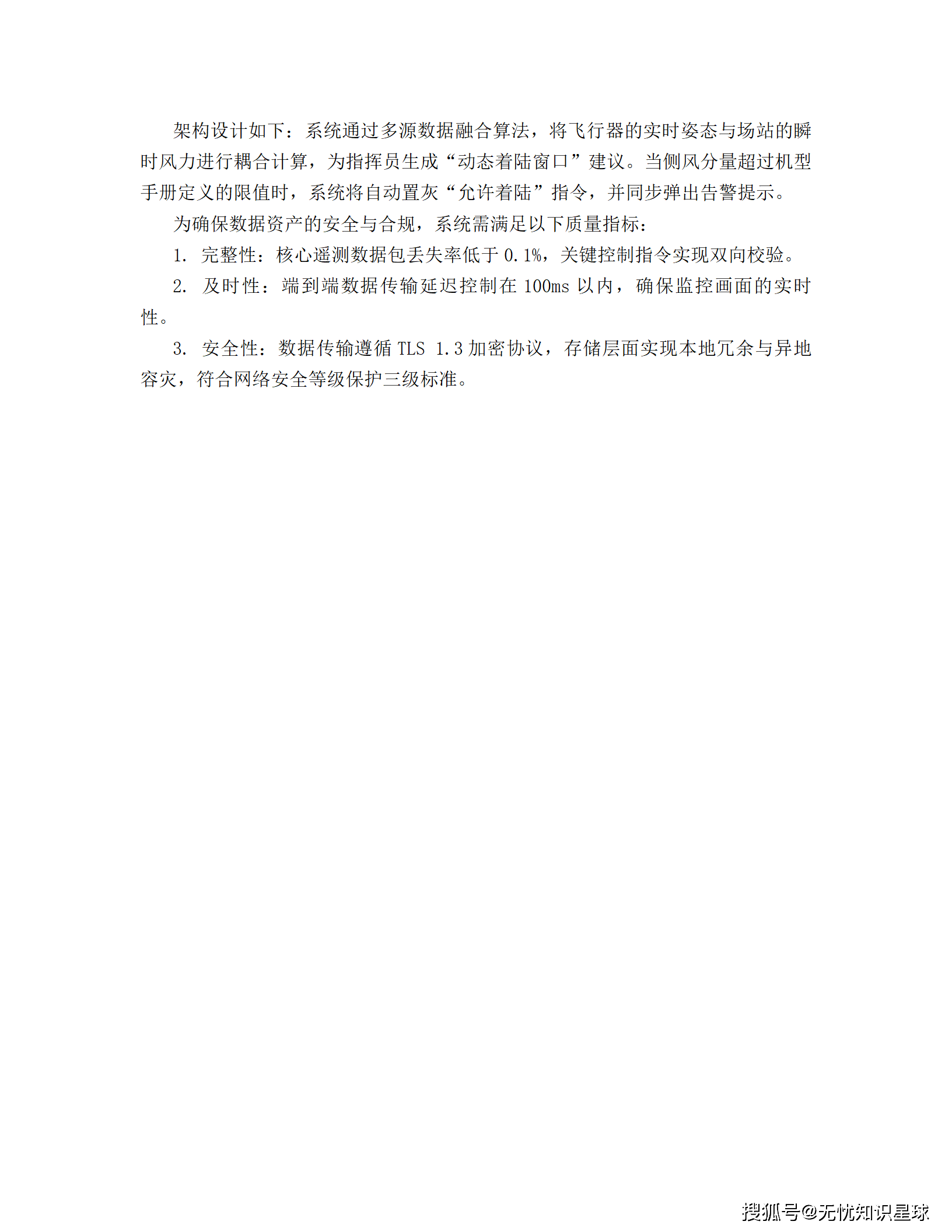 架构设计如下：系统通过多源数据融合算法，将飞行器的实时姿态与场站的瞬时风力进行耦合计算，为指挥员生成“动态着陆窗口”建议。当侧风分量超过机型手册定义的限值时，系统将自动置灰“允许着陆”指令，并同步弹出告警提示。

为确保数据资产的安全与合规，系统需满足以下质量指标：

1. 完整性：核心遥测数据包丢失率低于 0.1%，关键控制指令实现双向校验。

2. 及时性：端到端数据传输延迟控制在 100ms 以内，确保监控画面的实时性。

3. 安全性：数据传输遵循 TLS 1.3 加密协议，存储层面实现本地冗余与异地容灾，符合网络安全等级保护三级标准。

搜狐号@无忧知识星球